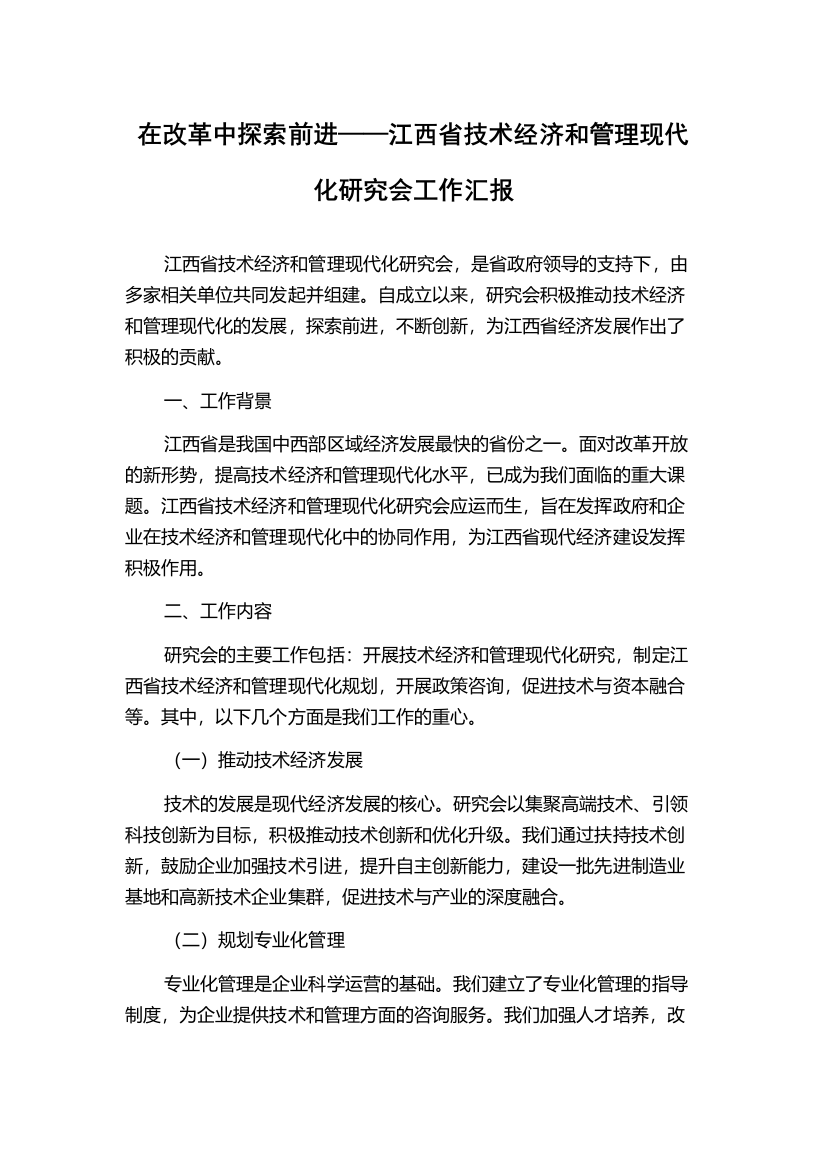 在改革中探索前进——江西省技术经济和管理现代化研究会工作汇报

江西省技术经济和管理现代化研究会，是省政府领导的支持下，由多家相关单位共同发起并组建。自成立以来，研究会积极推动技术经济和管理现代化的发展，探索前进，不断创新，为江西省经济发展作出了积极的贡献。

一、工作背景

江西省是我国中西部区域经济发展最快的省份之一。面对改革开放的新形势，提高技术经济和管理现代化水平，已成为我们面临的重大课题。江西省技术经济和管理现代化研究会应运而生，旨在发挥政府和企业在技术经济和管理现代化中的协同作用，为江西省现代经济建设发挥积极作用。

二、工作内容

研究会的主要工作包括：开展技术经济和管理现代化研究，制定江西省技术经济和管理现代化规划，开展政策咨询，促进技术与资本融合等。其中，以下几个方面是我们工作的重心。

（一）推动技术经济发展

技术的发展是现代经济发展的核心。研究会以集聚高端技术、引领科技创新为目标，积极推动技术创新和优化升级。我们通过扶持技术创新，鼓励企业加强技术引进，提升自主创新能力，建设一批先进制造业基地和高新技术企业集群，促进技术与产业的深度融合。

（二）规划专业化管理

专业化管理是企业科学运营的基础。我们建立了专业化管理的指导制度，为企业提供技术和管理方面的咨询服务。我们加强人才培养，改